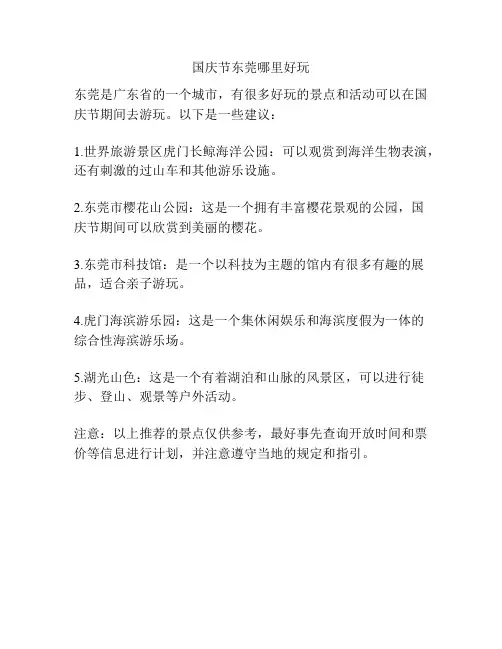 国庆节东莞哪里好玩

东莞是广东省的一个城市，有很多好玩的景点和活动可以在国庆节期间去游玩。以下是一些建议：

1.世界旅游景区虎门长鲸海洋公园：可以观赏到海洋生物表演，还有刺激的过山车和其他游乐设施。

2.东莞市樱花山公园：这是一个拥有丰富樱花景观的公园，国庆节期间可以欣赏到美丽的樱花。

3.东莞市科技馆：是一个以科技为主题的馆内有很多有趣的展品，适合亲子游玩。

4.虎门海滨游乐园：这是一个集休闲娱乐和海滨度假为一体的综合性海滨游乐场。

5.湖光山色：这是一个有着湖泊和山脉的风景区，可以进行徒步、登山、观景等户外活动。

注意：以上推荐的景点仅供参考，最好事先查询开放时间和票价等信息进行计划，并注意遵守当地的规定和指引。